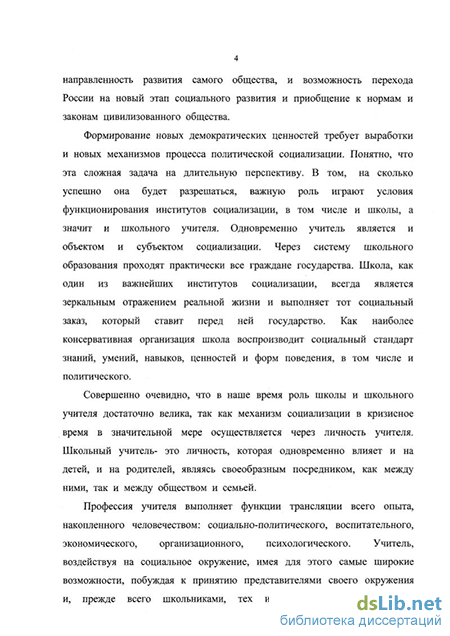 4

направленность развития самого общества, и возможность перехода России на новый этап социального развития и приобщение к нормам и законам цивилизованного общества.

Формирование новых демократических ценностей требует выработки и новых механизмов процесса политической социализации. Понятно, что эта сложная задача на длительную перспективу. В том, на сколько успешно она будет разрешаться, важную роль играют условия функционирования институтов социализации, в том числе и школы, а значит и школьного учителя. Одновременно учитель является и объектом и субъектом социализации. Через систему школьного образования проходят практически все граждане государства. Школа, как один из важнейших институтов социализации, всегда является зеркальным отражением реальной жизни и выполняет тот социальный заказ, который ставит перед ней государство. Как наиболее консервативная организация школа воспроизводит социальный стандарт знаний, умений, навыков, ценностей и форм поведения, в том числе и политического.

Совершенно очевидно, что в наше время роль школы и школьного учителя достаточно велика, так как механизм социализации в кризисное время в значительной мере осуществляется через личность учителя. Школьный учитель- это личность, которая одновременно влияет и на детей, и на родителей, являясь своеобразным посредником, как между ними, так и между обществом и семьей.

Профессия учителя выполняет функции трансляции всего опыта, накопленного человечеством: социально-политического, воспитательного, экономического, организационного, психологического. Учитель, воздействуя на социальное окружение, имея для этого самые широкие возможности, побуждая к принятию представителями своего окружения и, прежде всего школьниками, тех и

dsLib.net
библиотека диссертаций